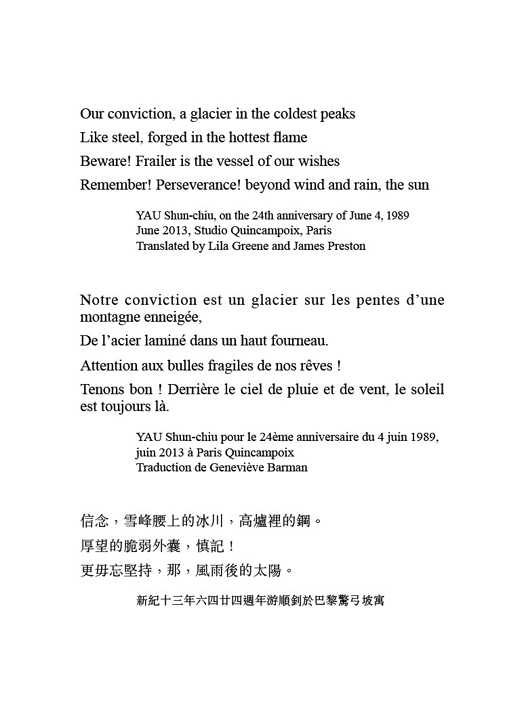 Our conviction, a glacier in the coldest peaks
Like steel, forged in the hottest flame
Beware! Frailer is the vessel of our wishes
Remember! Perseverance! beyond wind and rain, the sun

YAU Shun-chiu, on the 24th anniversary of June 4, 1989
June 2013, Studio Quincampoix, Paris
Translated by Lila Greene and James Preston

Notre conviction est un glacier sur les pentes d'une montagne enneigée,
De l'acier laminé dans un haut fourneau.
Attention aux bulles fragiles de nos rêves !
Tenons bon ! Derrière le ciel de pluie et de vent, le soleil est toujours là.

YAU Shun-chiu pour le 24ème anniversaire du 4 juin 1989,
juin 2013 à Paris Quincampoix
Traduction de Geneviève Barman

信念，雪峰腰上的冰川，高爐裡的鋼。
厚望的脆弱外囊，慎記！
更毋忘堅持，那，風雨後的太陽。

新紀十三年六四廿四週年游順釗於巴黎驚弓坡寓